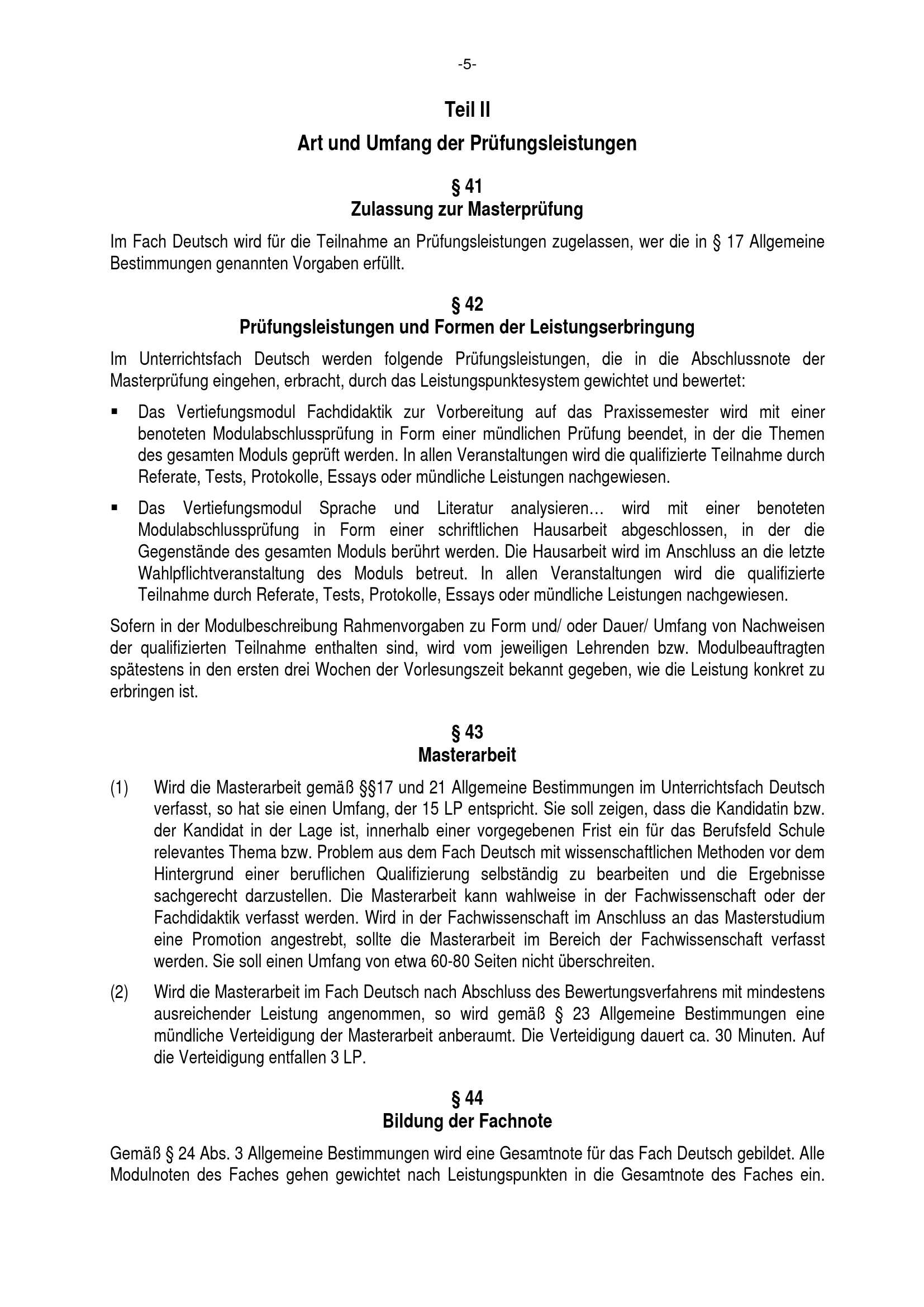 -5-

Teil II

Art und Umfang der Prüfungsleistungen

§ 41
Zulassung zur Masterprüfung

Im Fach Deutsch wird für die Teilnahme an Prüfungsleistungen zugelassen, wer die in § 17 Allgemeine Bestimmungen genannten Vorgaben erfüllt.

§ 42
Prüfungsleistungen und Formen der Leistungserbringung

Im Unterrichtsfach Deutsch werden folgende Prüfungsleistungen, die in die Abschlussnote der Masterprüfung eingehen, erbracht, durch das Leistungspunktesystem gewichtet und bewertet:

▪ Das Vertiefungsmodul Fachdidaktik zur Vorbereitung auf das Praxissemester wird mit einer benoteten Modulabschlussprüfung in Form einer mündlichen Prüfung beendet, in der die Themen des gesamten Moduls geprüft werden. In allen Veranstaltungen wird die qualifizierte Teilnahme durch Referate, Tests, Protokolle, Essays oder mündliche Leistungen nachgewiesen.

▪ Das Vertiefungsmodul Sprache und Literatur analysieren… wird mit einer benoteten Modulabschlussprüfung in Form einer schriftlichen Hausarbeit abgeschlossen, in der die Gegenstände des gesamten Moduls berührt werden. Die Hausarbeit wird im Anschluss an die letzte Wahlpflichtveranstaltung des Moduls betreut. In allen Veranstaltungen wird die qualifizierte Teilnahme durch Referate, Tests, Protokolle, Essays oder mündliche Leistungen nachgewiesen.

Sofern in der Modulbeschreibung Rahmenvorgaben zu Form und/ oder Dauer/ Umfang von Nachweisen der qualifizierten Teilnahme enthalten sind, wird vom jeweiligen Lehrenden bzw. Modulbeauftragten spätestens in den ersten drei Wochen der Vorlesungszeit bekannt gegeben, wie die Leistung konkret zu erbringen ist.

§ 43
Masterarbeit

(1) Wird die Masterarbeit gemäß §§17 und 21 Allgemeine Bestimmungen im Unterrichtsfach Deutsch verfasst, so hat sie einen Umfang, der 15 LP entspricht. Sie soll zeigen, dass die Kandidatin bzw. der Kandidat in der Lage ist, innerhalb einer vorgegebenen Frist ein für das Berufsfeld Schule relevantes Thema bzw. Problem aus dem Fach Deutsch mit wissenschaftlichen Methoden vor dem Hintergrund einer beruflichen Qualifizierung selbständig zu bearbeiten und die Ergebnisse sachgerecht darzustellen. Die Masterarbeit kann wahlweise in der Fachwissenschaft oder der Fachdidaktik verfasst werden. Wird in der Fachwissenschaft im Anschluss an das Masterstudium eine Promotion angestrebt, sollte die Masterarbeit im Bereich der Fachwissenschaft verfasst werden. Sie soll einen Umfang von etwa 60-80 Seiten nicht überschreiten.

(2) Wird die Masterarbeit im Fach Deutsch nach Abschluss des Bewertungsverfahrens mit mindestens ausreichender Leistung angenommen, so wird gemäß § 23 Allgemeine Bestimmungen eine mündliche Verteidigung der Masterarbeit anberaumt. Die Verteidigung dauert ca. 30 Minuten. Auf die Verteidigung entfallen 3 LP.

§ 44
Bildung der Fachnote

Gemäß § 24 Abs. 3 Allgemeine Bestimmungen wird eine Gesamtnote für das Fach Deutsch gebildet. Alle Modulnoten des Faches gehen gewichtet nach Leistungspunkten in die Gesamtnote des Faches ein.